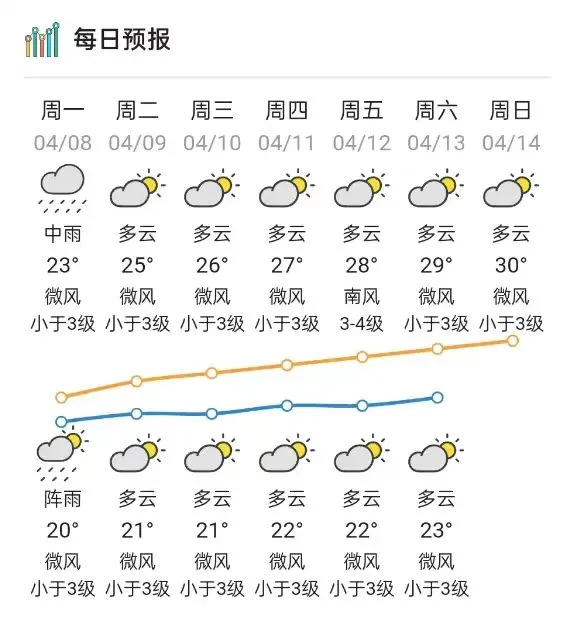 每日预报

| 周一 | 周二 | 周三 | 周四 | 周五 | 周六 | 周日 |
|---|---|---|---|---|---|---|
| 04/08 | 04/09 | 04/10 | 04/11 | 04/12 | 04/13 | 04/14 |
| 中雨 | 多云 | 多云 | 多云 | 多云 | 多云 | 多云 |
| 23° | 25° | 26° | 27° | 28° | 29° | 30° |
| 微风 | 微风 | 微风 | 微风 | 南风 | 微风 | 微风 |
| 小于3级 | 小于3级 | 小于3级 | 小于3级 | 3-4级 | 小于3级 | 小于3级 |
| 阵雨 | 多云 | 多云 | 多云 | 多云 | 多云 | |
| 20° | 21° | 21° | 22° | 22° | 23° | |
| 微风 | 微风 | 微风 | 微风 | 微风 | 微风 | |
| 小于3级 | 小于3级 | 小于3级 | 小于3级 | 小于3级 | 小于3级 | |